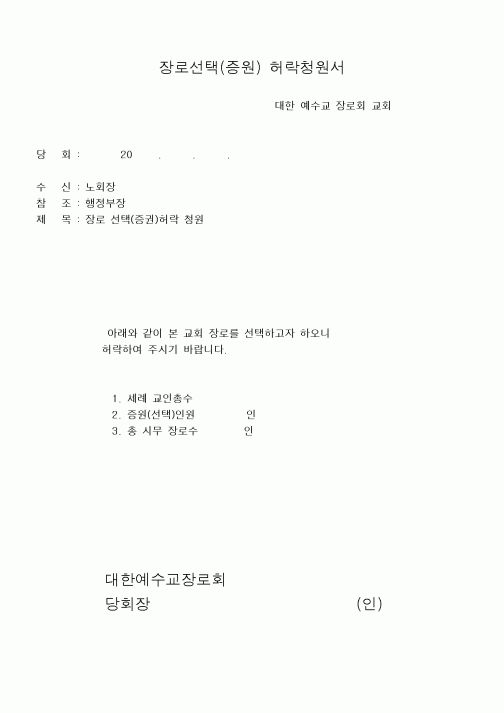 장로선택(증원) 허락청원서

대한 예수교 장로회 교회

당 회 : 20 . . .

수 신 : 노회장
참 조 : 행정부장
제 목 : 장로 선택(증권)허락 청원

아래와 같이 본 교회 장로를 선택하고자 하오니 허락하여 주시기 바랍니다.

1. 세례 교인총수
2. 증원(선택)인원 인
3. 총 시무 장로수 인

대한예수교장로회
당회장 (인)